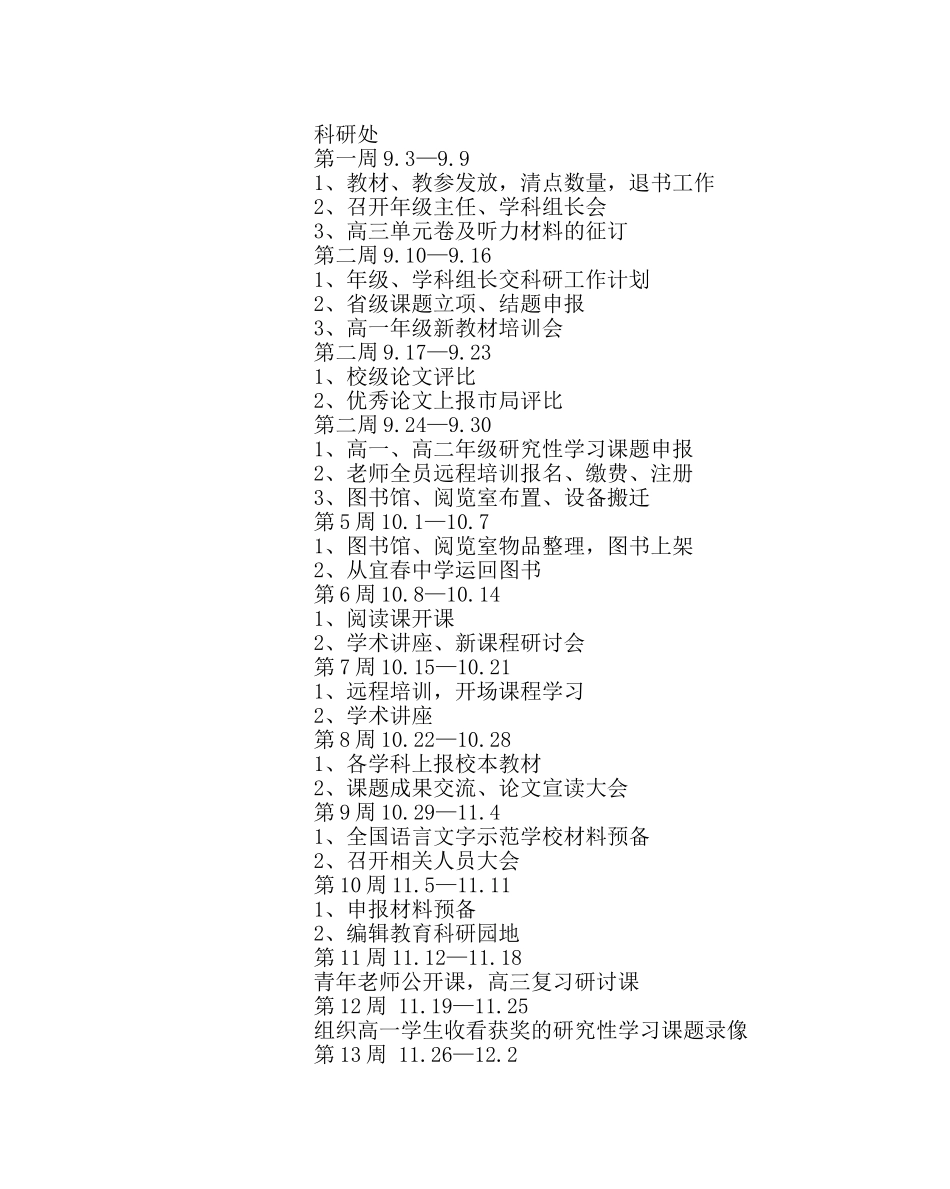 科研处
第一周 9.3—9.9
1、教材、教参发放，清点数量，退书工作
2、召开年级主任、学科组长会
3、高三单元卷及听力材料的征订
第二周 9.10—9.16
1、年级、学科组长交科研工作计划
2、省级课题立项、结题申报
3、高一年级新教材培训会
第二周 9.17—9.23
1、校级论文评比
2、优秀论文上报市局评比
第二周 9.24—9.30
1、高一、高二年级研究性学习课题申报
2、老师全员远程培训报名、缴费、注册
3、图书馆、阅览室布置、设备搬迁
第 5 周 10.1—10.7
1、图书馆、阅览室物品整理，图书上架
2、从宜春中学运回图书
第 6 周 10.8—10.14
1、阅读课开课
2、学术讲座、新课程研讨会
第 7 周 10.15—10.21
1、远程培训，开场课程学习
2、学术讲座
第 8 周 10.22—10.28
1、各学科上报校本教材
2、课题成果交流、论文宣读大会
第 9 周 10.29—11.4
1、全国语言文字示范学校材料预备
2、召开相关人员大会
第 10 周 11.5—11.11
1、申报材料预备
2、编辑教育科研园地
第 11 周 11.12—11.18
青年老师公开课，高三复习研讨课
第 12 周 11.19—11.25
组织高一学生收看获奖的研究性学习课题录像
第 13 周 11.26—12.2